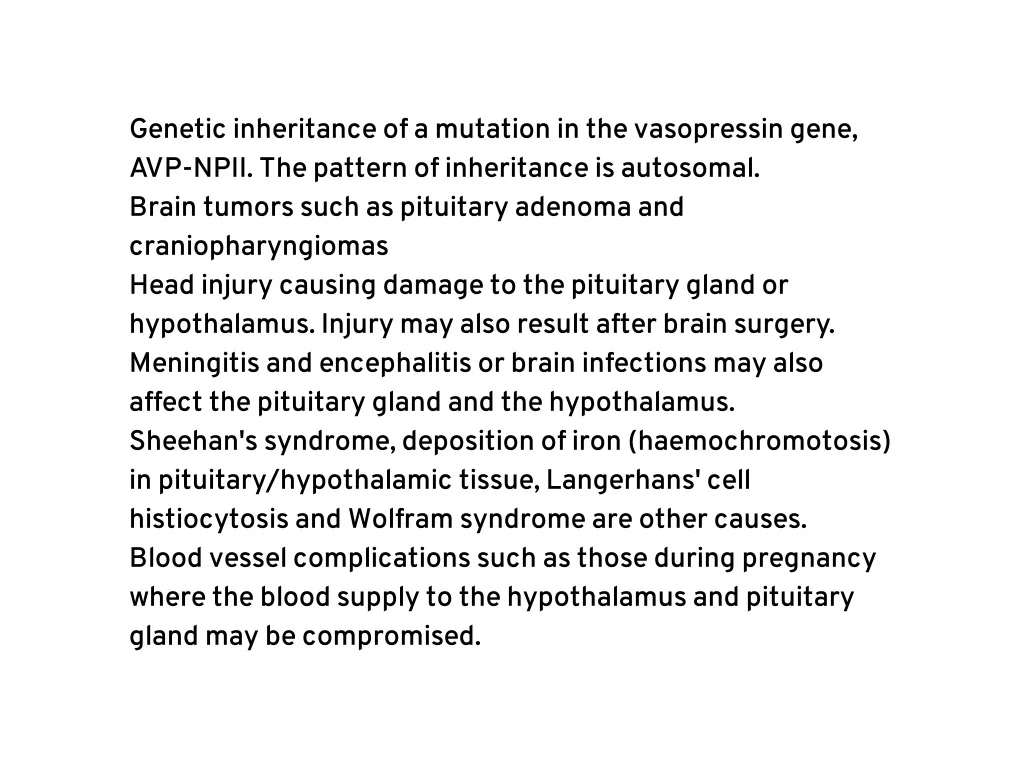 Genetic inheritance of a mutation in the vasopressin gene, AVP-NPII. The pattern of inheritance is autosomal.
Brain tumors such as pituitary adenoma and craniopharyngiomas
Head injury causing damage to the pituitary gland or hypothalamus. Injury may also result after brain surgery.
Meningitis and encephalitis or brain infections may also affect the pituitary gland and the hypothalamus.
Sheehan's syndrome, deposition of iron (haemochromotosis) in pituitary/hypothalamic tissue, Langerhans' cell histiocytosis and Wolfram syndrome are other causes.
Blood vessel complications such as those during pregnancy where the blood supply to the hypothalamus and pituitary gland may be compromised.